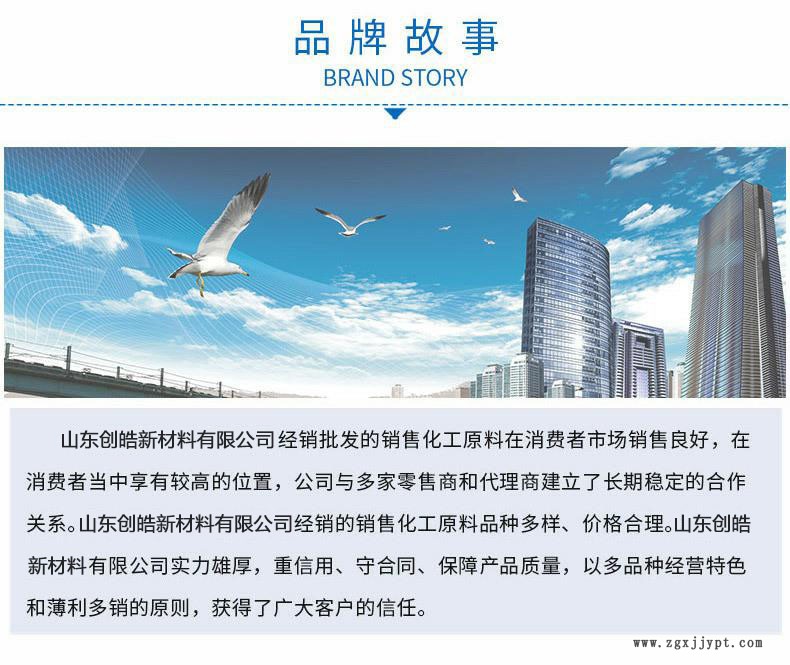 品牌故事
BRAND STORY

山东创皓新材料有限公司经销批发的销售化工原料在消费者市场销售良好，在消费者当中享有较高的位置，公司与多家零售商和代理商建立了长期稳定的合作关系。山东创皓新材料有限公司经销的销售化工原料品种多样、价格合理。山东创皓新材料有限公司实力雄厚，重信用、守合同、保障产品质量，以多品种经营特色和薄利多销的原则，获得了广大客户的信任。

www.zgxjjypt.com